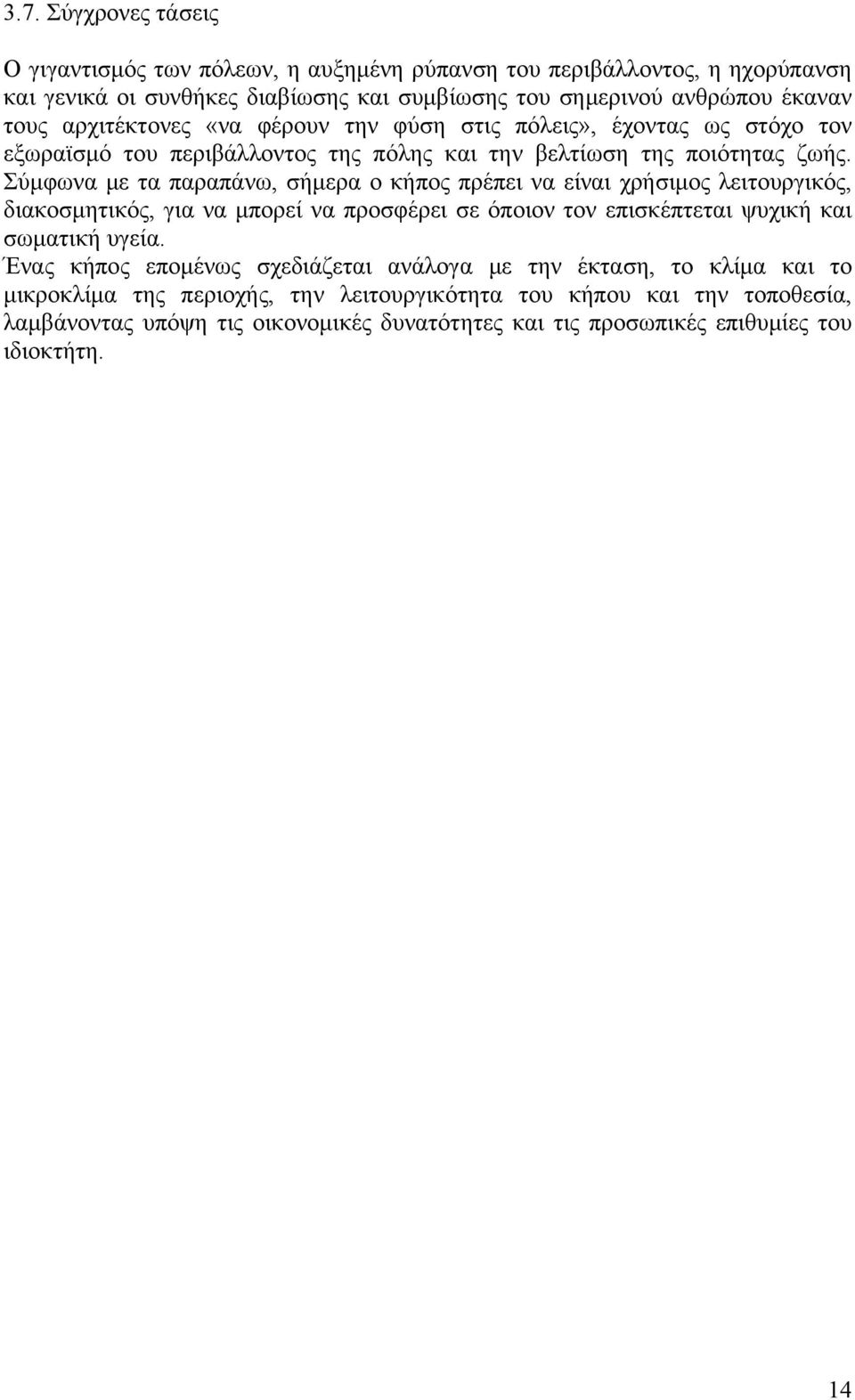 3.7. Σύγχρονες τάσεις

Ο γιγαντισμός των πόλεων, η αυξημένη ρύπανση του περιβάλλοντος, η ηχορύπανση και γενικά οι συνθήκες διαβίωσης και συμβίωσης του σημερινού ανθρώπου έκαναν τους αρχιτέκτονες «να φέρουν την φύση στις πόλεις», έχοντας ως στόχο τον εξωραϊσμό του περιβάλλοντος της πόλης και την βελτίωση της ποιότητας ζωής. Σύμφωνα με τα παραπάνω, σήμερα ο κήπος πρέπει να είναι χρήσιμος λειτουργικός, διακοσμητικός, για να μπορεί να προσφέρει σε όποιον τον επισκέπτεται ψυχική και σωματική υγεία.

Ένας κήπος επομένως σχεδιάζεται ανάλογα με την έκταση, το κλίμα και το μικροκλίμα της περιοχής, την λειτουργικότητα του κήπου και την τοποθεσία, λαμβάνοντας υπόψη τις οικονομικές δυνατότητες και τις προσωπικές επιθυμίες του ιδιοκτήτη.

14